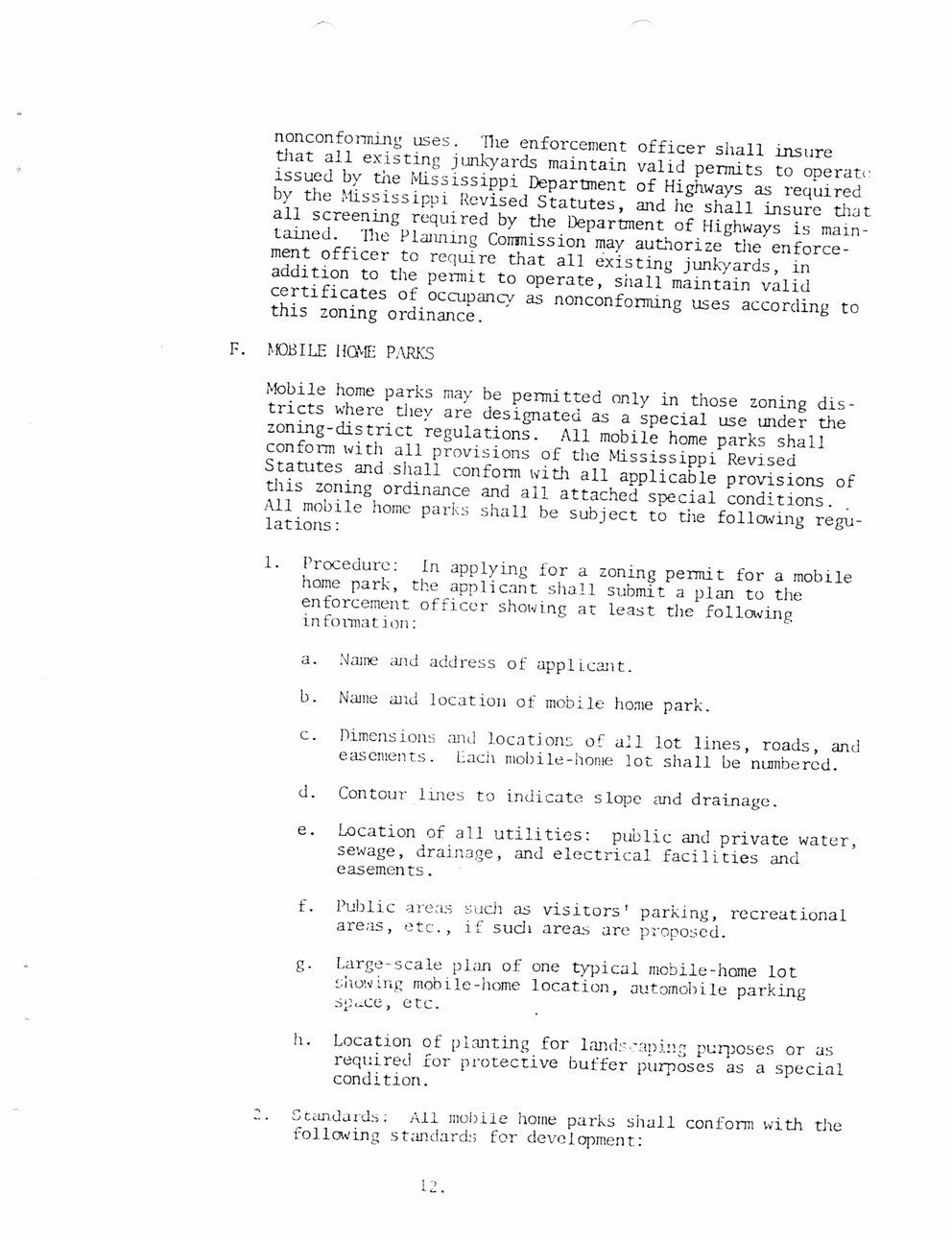 nonconforming uses. The enforcement officer shall insure that all existing junkyards maintain valid permits to operate issued by the Mississippi Department of Highways as required by the Mississippi Revised Statutes, and he shall insure that all screening required by the Department of Highways is maintained. The Planning Commission may authorize the enforcement officer to require that all existing junkyards, in addition to the permit to operate, shall maintain valid certificates of occupancy as nonconforming uses according to this zoning ordinance.

F. MOBILE HOME PARKS

Mobile home parks may be permitted only in those zoning districts where they are designated as a special use under the zoning-district regulations. All mobile home parks shall conform with all provisions of the Mississippi Revised Statutes and shall conform with all applicable provisions of this zoning ordinance and all attached special conditions. All mobile home parks shall be subject to the following regulations:

1. Procedure: In applying for a zoning permit for a mobile home park, the applicant shall submit a plan to the enforcement officer showing at least the following information:

a. Name and address of applicant.

b. Name and location of mobile home park.

c. Dimensions and locations of all lot lines, roads, and easements. Each mobile-home lot shall be numbered.

d. Contour lines to indicate slope and drainage.

e. Location of all utilities: public and private water, sewage, drainage, and electrical facilities and easements.

f. Public areas such as visitors' parking, recreational areas, etc., if such areas are proposed.

g. Large-scale plan of one typical mobile-home lot showing mobile-home location, automobile parking space, etc.

h. Location of planting for landscaping purposes or as required for protective buffer purposes as a special condition.

2. Standards: All mobile home parks shall conform with the following standards for development:

12.